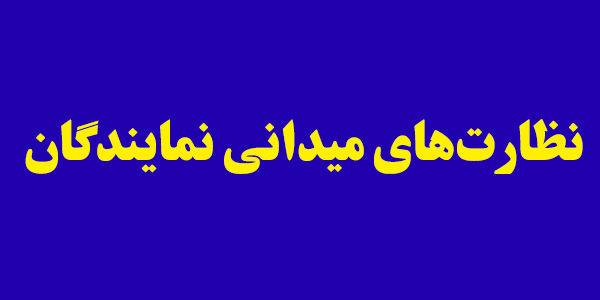 نظارت‌های میدانی نمایندگان